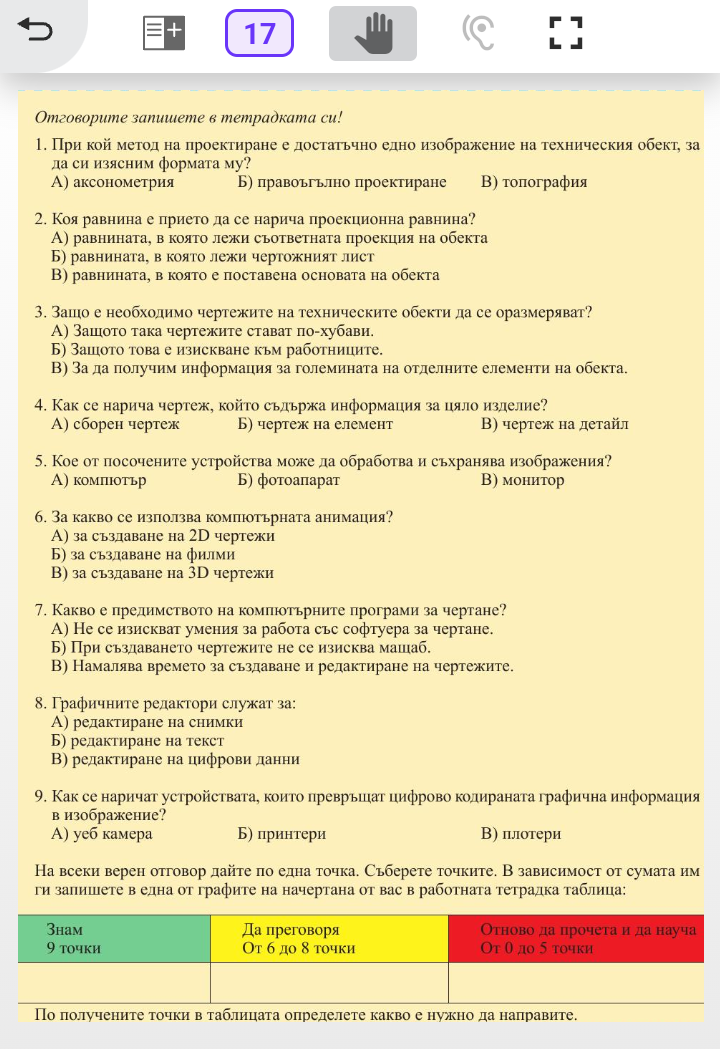 17

Отговорите запишете в тетрадката си!

1. При кой метод на проектиране е достатъчно едно изображение на техническия обект, за да си изясним формата му?
А) аксонометрия Б) правоъгълно проектиране В) топография

2. Коя равнина е прието да се нарича проекционна равнина?
А) равнината, в която лежи съответната проекция на обекта
Б) равнината, в която лежи чертожният лист
В) равнината, в която е поставена основата на обекта

3. Защо е необходимо чертежите на техническите обекти да се оразмеряват?
А) Защото така чертежите стават по-хубави.
Б) Защото това е изискване към работниците.
В) За да получим информация за големината на отделните елементи на обекта.

4. Как се нарича чертеж, който съдържа информация за цяло изделие?
А) сборен чертеж Б) чертеж на елемент В) чертеж на детайл

5. Кое от посочените устройства може да обработва и съхранява изображения?
А) компютър Б) фотоапарат В) монитор

6. За какво се използва компютърната анимация?
А) за създаване на 2D чертежи
Б) за създаване на филми
В) за създаване на 3D чертежи

7. Какво е предимството на компютърните програми за чертане?
А) Не се изискват умения за работа със софтуера за чертане.
Б) При създаването чертежите не се изисква мащаб.
В) Намалява времето за създаване и редактиране на чертежите.

8. Графичните редактори служат за:
А) редактиране на снимки
Б) редактиране на текст
В) редактиране на цифрови данни

9. Как се наричат устройствата, които превръщат цифрово кодираната графична информация в изображение?
А) уеб камера Б) принтери В) плотери

На всеки верен отговор дайте по една точка. Съберете точките. В зависимост от сумата им ги запишете в една от графите на начертана от вас в работната тетрадка таблица:

| Знам 9 точки | Да преговоря От 6 до 8 точки | Отново да прочета и да науча От 0 до 5 точки |
|---|---|---|
| | | |

По получените точки в таблицата определете какво е нужно да направите.